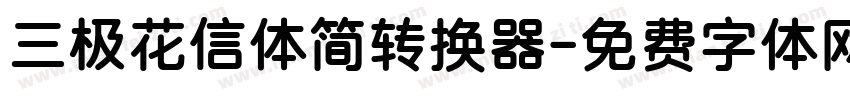 三极花信体简转换器-免费字体网